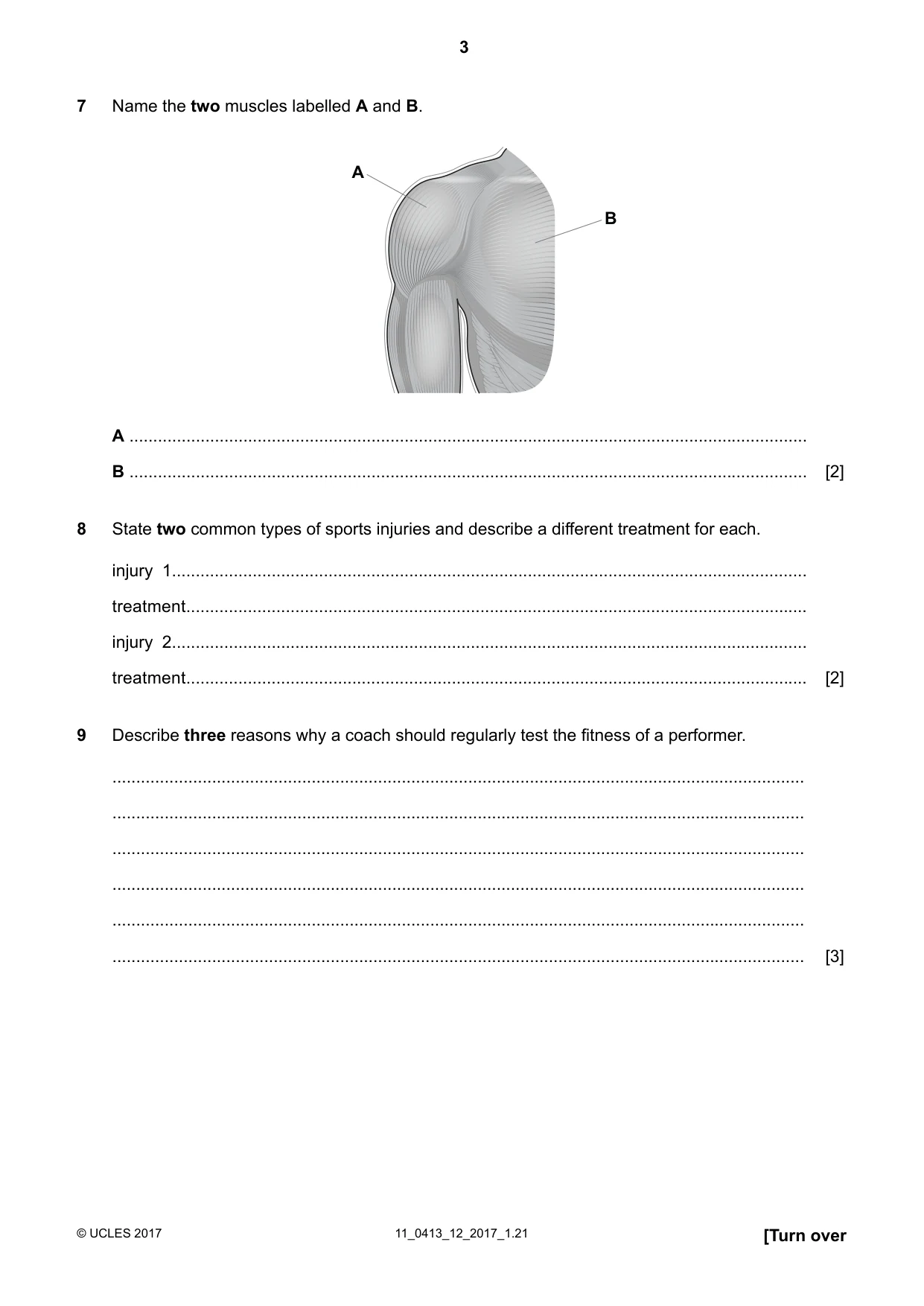 3

7 Name the two muscles labelled A and B.

A

B

A ____

B ____ [2]

8 State two common types of sports injuries and describe a different treatment for each.

injury 1____

treatment____

injury 2____

treatment____ [2]

9 Describe three reasons why a coach should regularly test the fitness of a performer.

____

____

____

____

____

____ [3]

© UCLES 2017 11_0413_12_2017_1.21 [Turn over